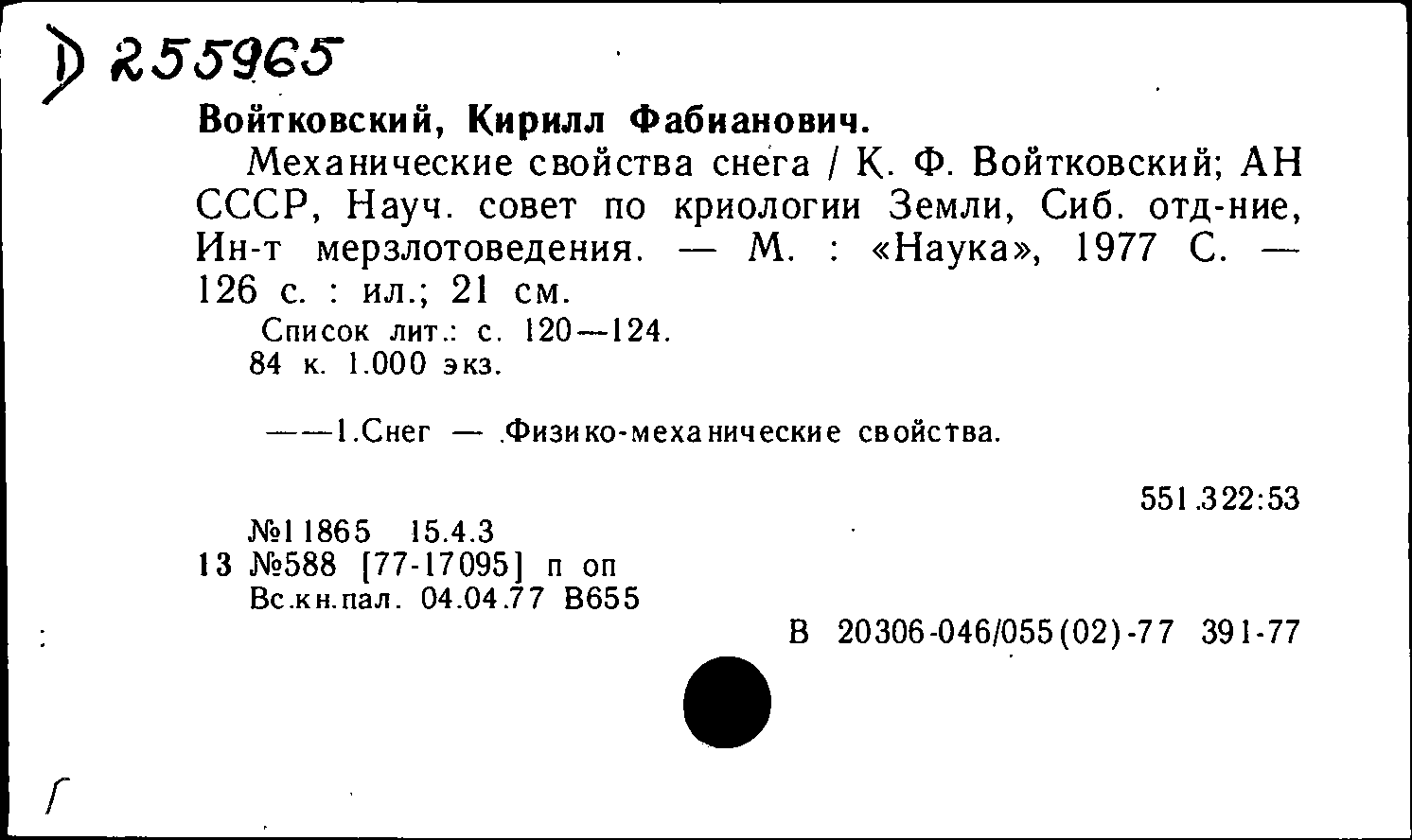 D 255965

Войтковский, Кирилл Фабианович.

Механические свойства снега / К. Ф. Войтковский; АН СССР, Науч. совет по криологии Земли, Сиб. отд-ние, Ин-т мерзлотоведения. — М. : «Наука», 1977 С. — 126 с. : ил.; 21 см.

Список лит.: с. 120—124.
84 к. 1.000 экз.

——1.Снег — .Физико-механические свойства.

551.322:53

№11865 15.4.3
13 №588 [77-17095] п оп
Вс.кн.пал. 04.04.77 В655

В 20306-046/055(02)-77 391-77

Г